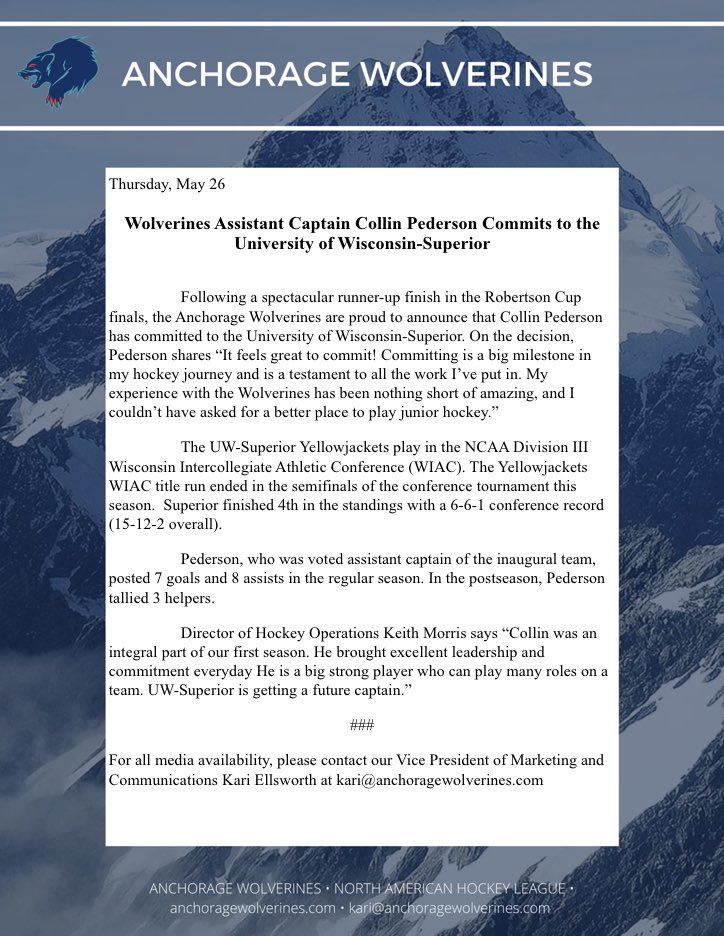 ANCHORAGE WOLVERINES

Thursday, May 26

Wolverines Assistant Captain Collin Pederson Commits to the University of Wisconsin-Superior

Following a spectacular runner-up finish in the Robertson Cup finals, the Anchorage Wolverines are proud to announce that Collin Pederson has committed to the University of Wisconsin-Superior. On the decision, Pederson shares "It feels great to commit! Committing is a big milestone in my hockey journey and is a testament to all the work I've put in. My experience with the Wolverines has been nothing short of amazing, and I couldn't have asked for a better place to play junior hockey."

The UW-Superior Yellowjackets play in the NCAA Division III Wisconsin Intercollegiate Athletic Conference (WIAC). The Yellowjackets WIAC title run ended in the semifinals of the conference tournament this season. Superior finished 4th in the standings with a 6-6-1 conference record (15-12-2 overall).

Pederson, who was voted assistant captain of the inaugural team, posted 7 goals and 8 assists in the regular season. In the postseason, Pederson tallied 3 helpers.

Director of Hockey Operations Keith Morris says "Collin was an integral part of our first season. He brought excellent leadership and commitment everyday He is a big strong player who can play many roles on a team. UW-Superior is getting a future captain."

###

For all media availability, please contact our Vice President of Marketing and Communications Kari Ellsworth at kari@anchoragewolverines.com

ANCHORAGE WOLVERINES • NORTH AMERICAN HOCKEY LEAGUE •
anchoragewolverines.com • kari@anchoragewolverines.com